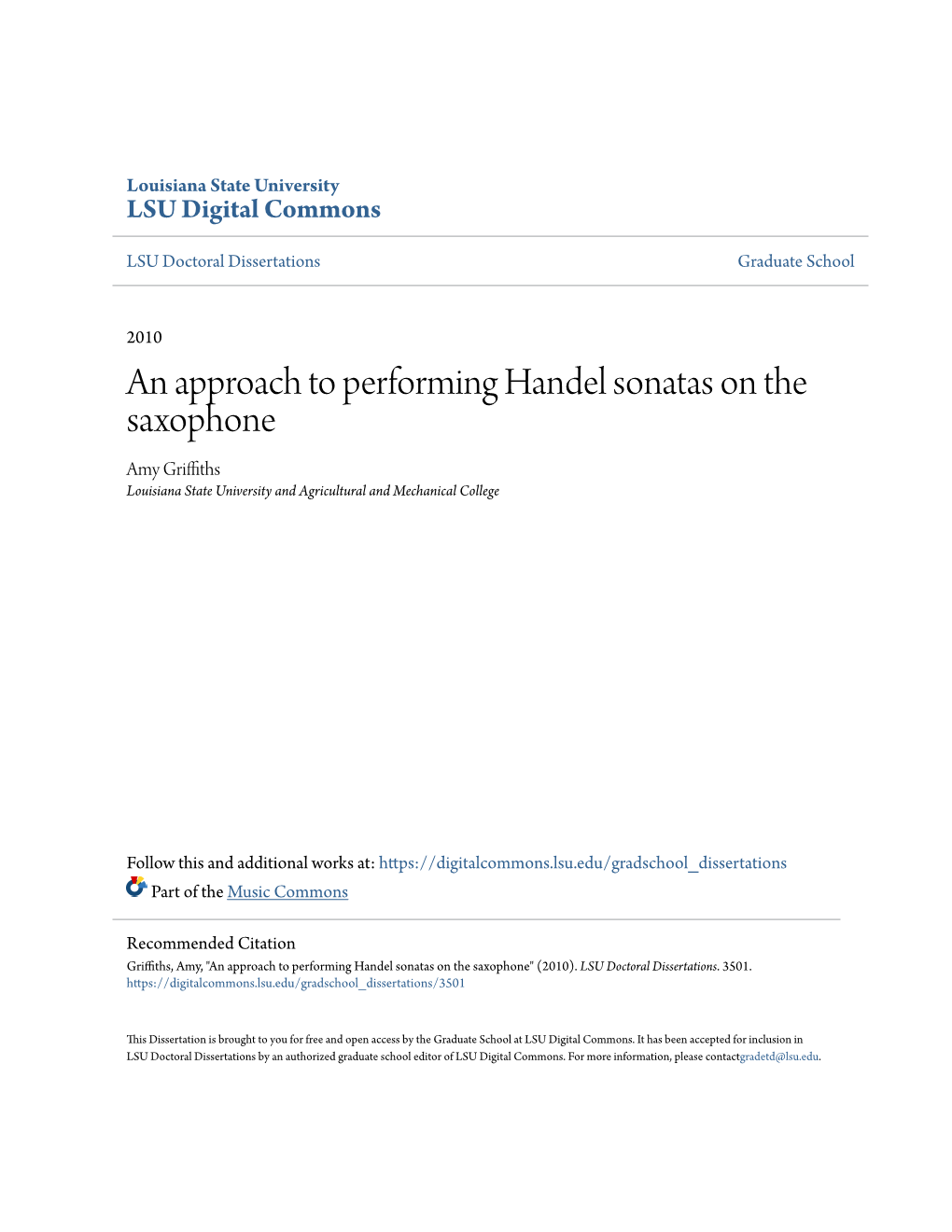 Louisiana State University
LSU Digital Commons

LSU Doctoral Dissertations

Graduate School

2010

An approach to performing Handel sonatas on the saxophone

Amy Griffiths
Louisiana State University and Agricultural and Mechanical College

Follow this and additional works at: https://digitalcommons.lsu.edu/gradschool_dissertations
Part of the Music Commons

Recommended Citation
Griffiths, Amy, "An approach to performing Handel sonatas on the saxophone" (2010). LSU Doctoral Dissertations. 3501.
https://digitalcommons.lsu.edu/gradschool_dissertations/3501

This Dissertation is brought to you for free and open access by the Graduate School at LSU Digital Commons. It has been accepted for inclusion in LSU Doctoral Dissertations by an authorized graduate school editor of LSU Digital Commons. For more information, please contactgradetd@lsu.edu.